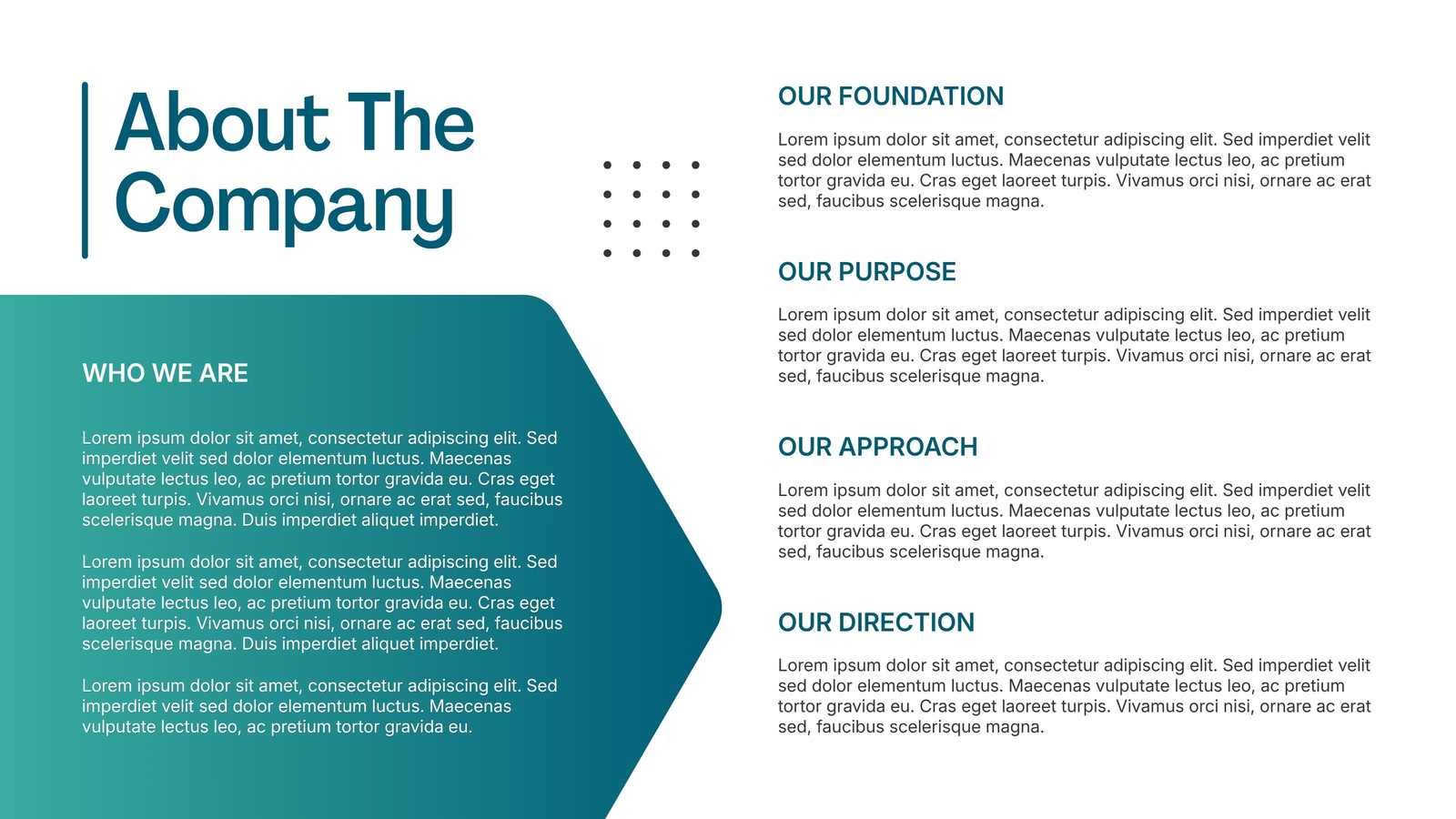 About The Company

WHO WE ARE

Lorem ipsum dolor sit amet, consectetur adipiscing elit. Sed imperdiet velit sed dolor elementum luctus. Maecenas vulputate lectus leo, ac pretium tortor gravida eu. Cras eget laoreet turpis. Vivamus orci nisi, ornare ac erat sed, faucibus scelerisque magna. Duis imperdiet aliquet imperdiet.

Lorem ipsum dolor sit amet, consectetur adipiscing elit. Sed imperdiet velit sed dolor elementum luctus. Maecenas vulputate lectus leo, ac pretium tortor gravida eu. Cras eget laoreet turpis. Vivamus orci nisi, ornare ac erat sed, faucibus scelerisque magna. Duis imperdiet aliquet imperdiet.

Lorem ipsum dolor sit amet, consectetur adipiscing elit. Sed imperdiet velit sed dolor elementum luctus. Maecenas vulputate lectus leo, ac pretium tortor gravida eu.

OUR FOUNDATION

Lorem ipsum dolor sit amet, consectetur adipiscing elit. Sed imperdiet velit sed dolor elementum luctus. Maecenas vulputate lectus leo, ac pretium tortor gravida eu. Cras eget laoreet turpis. Vivamus orci nisi, ornare ac erat sed, faucibus scelerisque magna.

OUR PURPOSE

Lorem ipsum dolor sit amet, consectetur adipiscing elit. Sed imperdiet velit sed dolor elementum luctus. Maecenas vulputate lectus leo, ac pretium tortor gravida eu. Cras eget laoreet turpis. Vivamus orci nisi, ornare ac erat sed, faucibus scelerisque magna.

OUR APPROACH

Lorem ipsum dolor sit amet, consectetur adipiscing elit. Sed imperdiet velit sed dolor elementum luctus. Maecenas vulputate lectus leo, ac pretium tortor gravida eu. Cras eget laoreet turpis. Vivamus orci nisi, ornare ac erat sed, faucibus scelerisque magna.

OUR DIRECTION

Lorem ipsum dolor sit amet, consectetur adipiscing elit. Sed imperdiet velit sed dolor elementum luctus. Maecenas vulputate lectus leo, ac pretium tortor gravida eu. Cras eget laoreet turpis. Vivamus orci nisi, ornare ac erat sed, faucibus scelerisque magna.